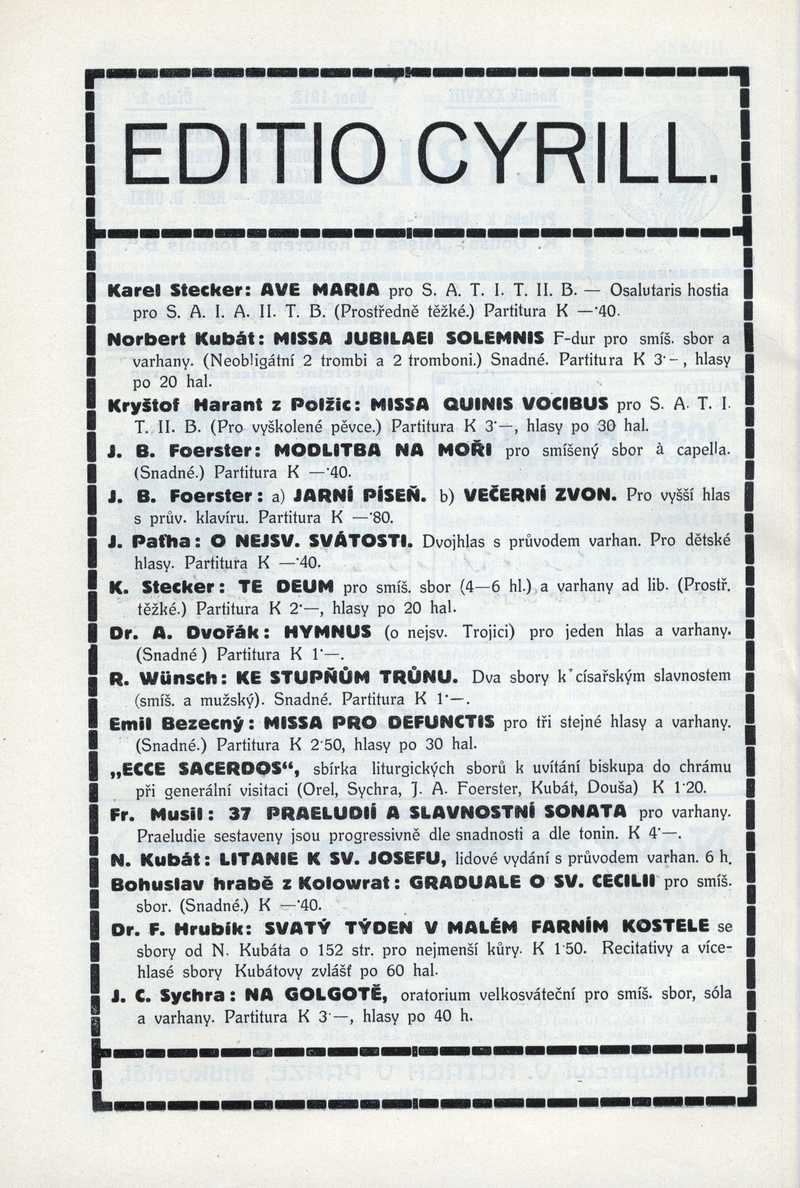 EDITIO CYRILL.

Karel Stecker: AVE MARIA pro S. A. T. I. T. II. B. — Osalutaris hostia pro S. A. I. A. II. T. B. (Prostředně těžké.) Partitura K —·40.

Norbert Kubát: MISSA JUBILAEI SOLEMNIS F-dur pro smíš. sbor a varhany. (Neobligátní 2 trombi a 2 tromboni.) Snadné. Partitura K 3·—, hlasy po 20 hal.

Kryštof Harant z Polžic: MISSA QUINIS VOCIBUS pro S. A. T. I. T. II. B. (Pro vyškolené pěvce.) Partitura K 3·—, hlasy po 30 hal.

J. B. Foerster: MODLITBA NA MOŘI pro smíšený sbor à capella. (Snadné.) Partitura K —·40.

J. B. Foerster: a) JARNÍ PÍSEŇ. b) VEČERNÍ ZVON. Pro vyšší hlas s prův. klavíru. Partitura K —·80.

J. Paťha: O NEJSV. SVÁTOSTI. Dvojhlas s průvodem varhan. Pro dětské hlasy. Partitura K —·40.

K. Stecker: TE DEUM pro smíš. sbor (4—6 hl.) a varhany ad lib. (Prostř. těžké.) Partitura K 2·—, hlasy po 20 hal.

Dr. A. Dvořák: HYMNUS (o nejsv. Trojici) pro jeden hlas a varhany. (Snadné) Partitura K 1·—.

R. Wünsch: KE STUPŇŮM TRŮNU. Dva sbory k císařským slavnostem (smíš. a mužský). Snadné. Partitura K 1·—.

Emil Bezecný: MISSA PRO DEFUNCTIS pro tři stejné hlasy a varhany. (Snadné.) Partitura K 2·50, hlasy po 30 hal.

„ECCE SACERDOS“, sbírka liturgických sborů k uvítání biskupa do chrámu při generální visitaci (Orel, Sychra, J. A. Foerster, Kubát, Douša) K 1·20.

Fr. Musil: 37 PRAELUDIÍ A SLAVNOSTNÍ SONATA pro varhany. Praeludie sestaveny jsou progressivně dle snadnosti a dle tonin. K 4·—.

N. Kubát: LITANIE K SV. JOSEFU, lidové vydání s průvodem varhan. 6 h.

Bohuslav hrabě z Kolowrat: GRADUALE O SV. CECILII pro smíš. sbor. (Snadné.) K —·40.

Dr. F. Hrubík: SVATÝ TÝDEN V MALÉM FARNÍM KOSTELE se sbory od N. Kubáta o 152 str. pro nejmenší kůry. K 1·50. Recitativy a vícehlasé sbory Kubátovy zvlášť po 60 hal.

J. C. Sychra: NA GOLGOTĚ, oratorium velkosváteční pro smíš. sbor, sóla a varhany. Partitura K 3·—, hlasy po 40 h.